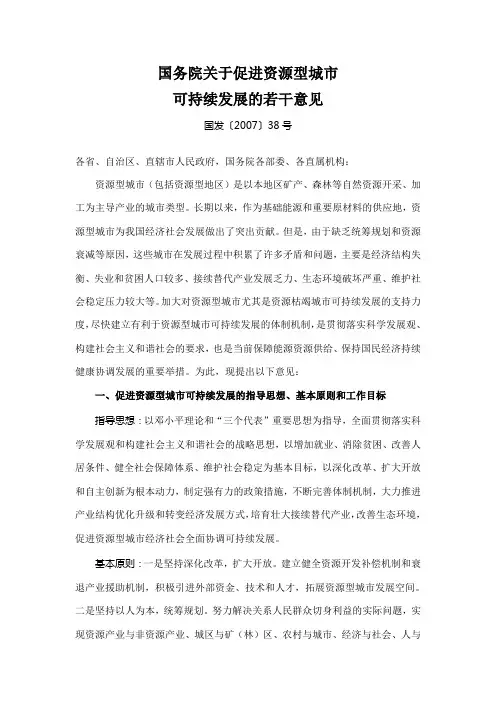 国务院关于促进资源型城市
可持续发展的若干意见

国发〔2007〕38号

各省、自治区、直辖市人民政府，国务院各部委、各直属机构：

资源型城市（包括资源型地区）是以本地区矿产、森林等自然资源开采、加工为主导产业的城市类型。长期以来，作为基础能源和重要原材料的供应地，资源型城市为我国经济社会发展做出了突出贡献。但是，由于缺乏统筹规划和资源衰减等原因，这些城市在发展过程中积累了许多矛盾和问题，主要是经济结构失衡、失业和贫困人口较多、接续替代产业发展乏力、生态环境破坏严重、维护社会稳定压力较大等。加大对资源型城市尤其是资源枯竭城市可持续发展的支持力度，尽快建立有利于资源型城市可持续发展的体制机制，是贯彻落实科学发展观、构建社会主义和谐社会的要求，也是当前保障能源资源供给、保持国民经济持续健康协调发展的重要举措。为此，现提出以下意见：

一、促进资源型城市可持续发展的指导思想、基本原则和工作目标

指导思想：以邓小平理论和“三个代表”重要思想为指导，全面贯彻落实科学发展观和构建社会主义和谐社会的战略思想，以增加就业、消除贫困、改善人居条件、健全社会保障体系、维护社会稳定为基本目标，以深化改革、扩大开放和自主创新为根本动力，制定强有力的政策措施，不断完善体制机制，大力推进产业结构优化升级和转变经济发展方式，培育壮大接续替代产业，改善生态环境，促进资源型城市经济社会全面协调可持续发展。

基本原则：一是坚持深化改革，扩大开放。建立健全资源开发补偿机制和衰退产业援助机制，积极引进外部资金、技术和人才，拓展资源型城市发展空间。二是坚持以人为本，统筹规划。努力解决关系人民群众切身利益的实际问题，实现资源产业与非资源产业、城区与矿（林）区、农村与城市、经济与社会、人与